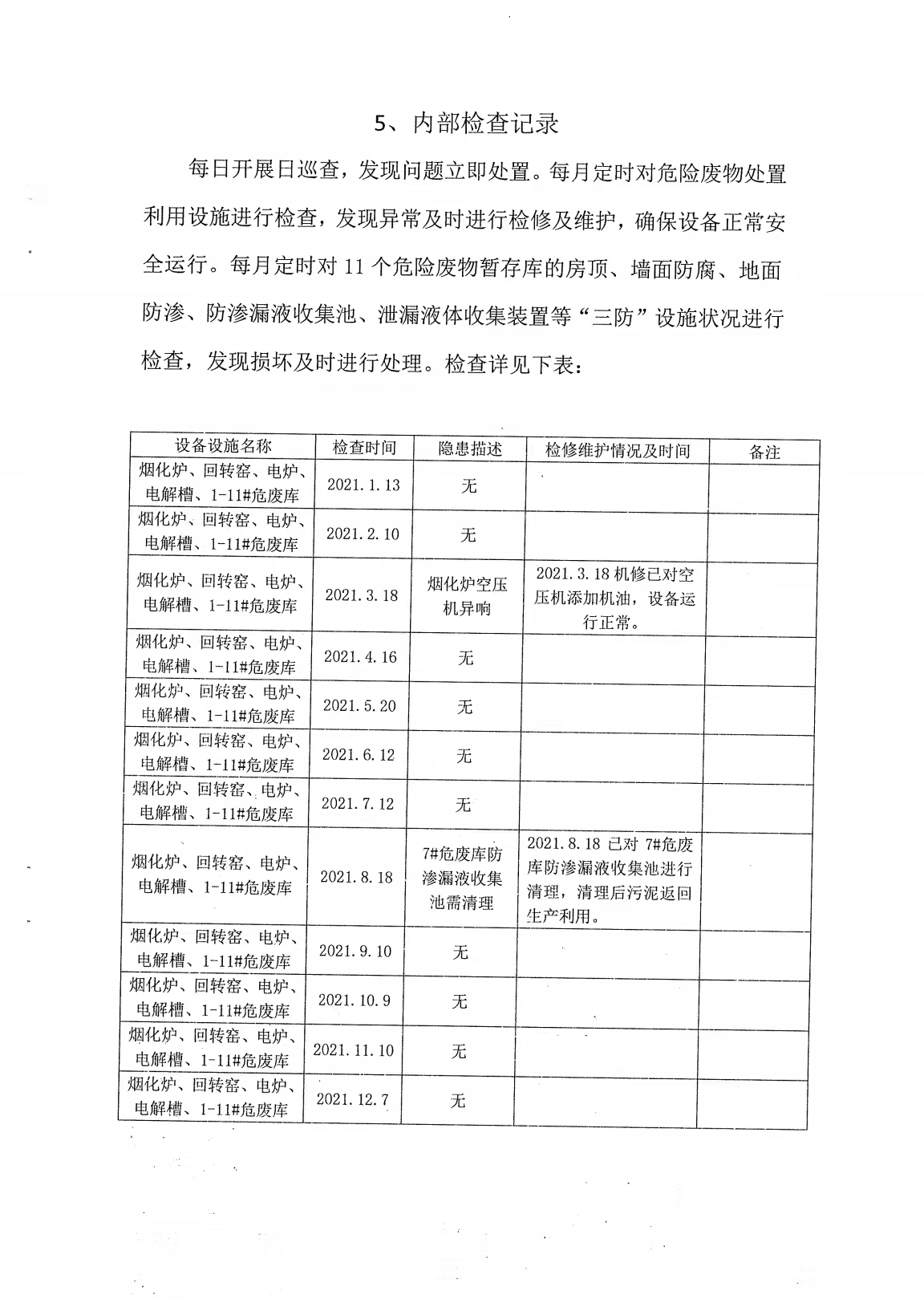 5、内部检查记录

每日开展日巡查，发现问题立即处置。每月定时对危险废物处置利用设施进行检查，发现异常及时进行检修及维护，确保设备正常安全运行。每月定时对 11 个危险废物暂存库的房顶、墙面防腐、地面防渗、防渗漏液收集池、泄漏液体收集装置等“三防”设施状况进行检查，发现损坏及时进行处理。检查详见下表：

| 设备设施名称 | 检查时间 | 隐患描述 | 检修维护情况及时间 | 备注 |
|---|---|---|---|---|
| 烟化炉、回转窑、电炉、电解槽、1-11#危废库 | 2021.1.13 | 无 | | |
| 烟化炉、回转窑、电炉、电解槽、1-11#危废库 | 2021.2.10 | 无 | | |
| 烟化炉、回转窑、电炉、电解槽、1-11#危废库 | 2021.3.18 | 烟化炉空压机异响 | 2021.3.18 机修已对空压机添加机油，设备运行正常。 | |
| 烟化炉、回转窑、电炉、电解槽、1-11#危废库 | 2021.4.16 | 无 | | |
| 烟化炉、回转窑、电炉、电解槽、1-11#危废库 | 2021.5.20 | 无 | | |
| 烟化炉、回转窑、电炉、电解槽、1-11#危废库 | 2021.6.12 | 无 | | |
| 烟化炉、回转窑、电炉、电解槽、1-11#危废库 | 2021.7.12 | 无 | | |
| 烟化炉、回转窑、电炉、电解槽、1-11#危废库 | 2021.8.18 | 7#危废库防渗漏液收集池需清理 | 2021.8.18 已对 7#危废库防渗漏液收集池进行清理，清理后污泥返回生产利用。 | |
| 烟化炉、回转窑、电炉、电解槽、1-11#危废库 | 2021.9.10 | 无 | | |
| 烟化炉、回转窑、电炉、电解槽、1-11#危废库 | 2021.10.9 | 无 | | |
| 烟化炉、回转窑、电炉、电解槽、1-11#危废库 | 2021.11.10 | 无 | | |
| 烟化炉、回转窑、电炉、电解槽、1-11#危废库 | 2021.12.7 | 无 | | |